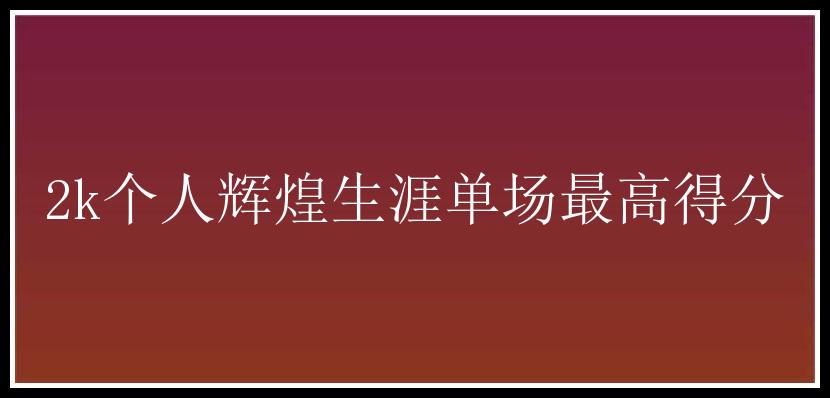 2k个人辉煌生涯单场最高得分